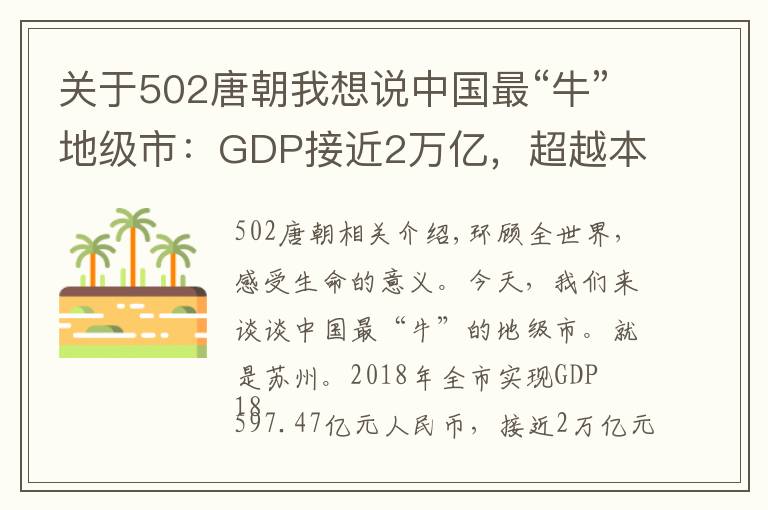 关于502唐朝我想说中国最“牛”地级市：GDP接近2万亿，超越本

502唐朝相关介绍,环顾全世界,感受生命的意义。今天，我们来谈谈中国最“牛”的地级市。就是苏州。2018年全市实现GDP 18
597.47亿元人民币，接近2万亿元